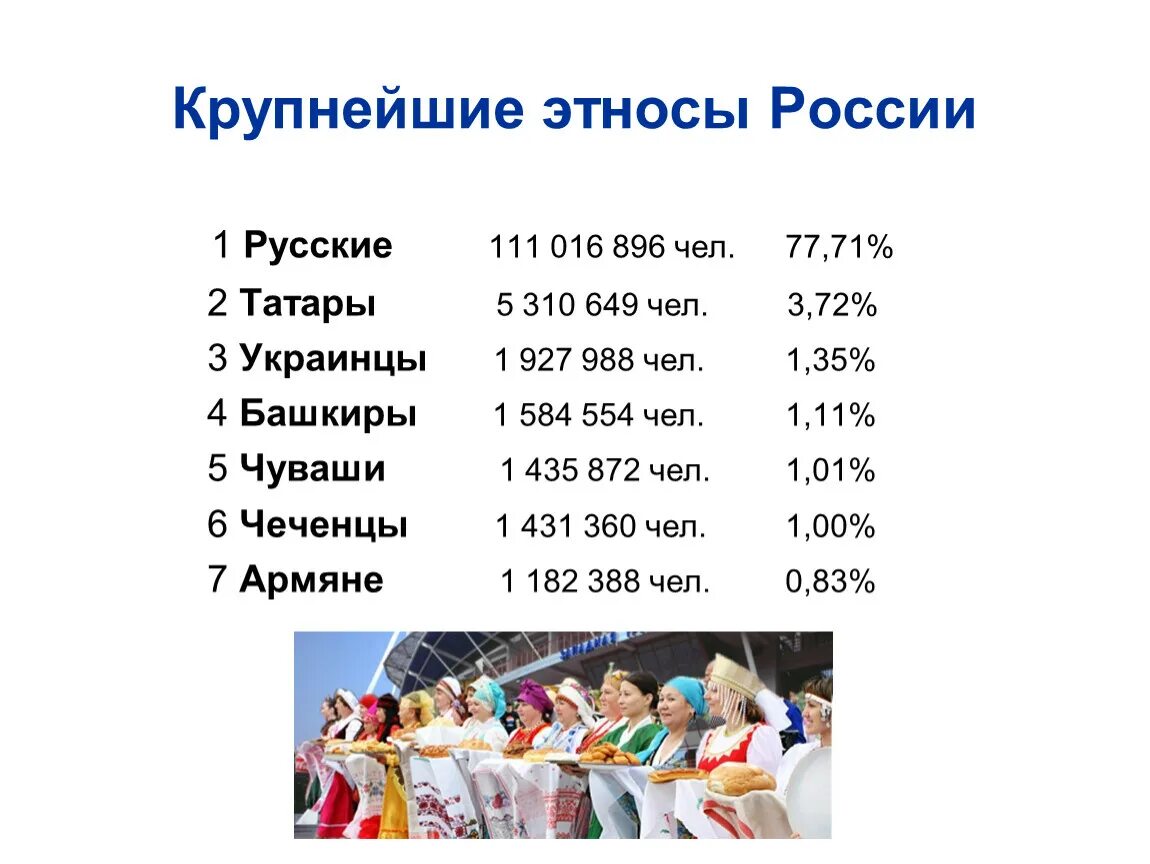 Крупнейшие этносы России

1 Русские 111 016 896 чел. 77,71%
2 Татары 5 310 649 чел. 3,72%
3 Украинцы 1 927 988 чел. 1,35%
4 Башкиры 1 584 554 чел. 1,11%
5 Чуваши 1 435 872 чел. 1,01%
6 Чеченцы 1 431 360 чел. 1,00%
7 Армяне 1 182 388 чел. 0,83%